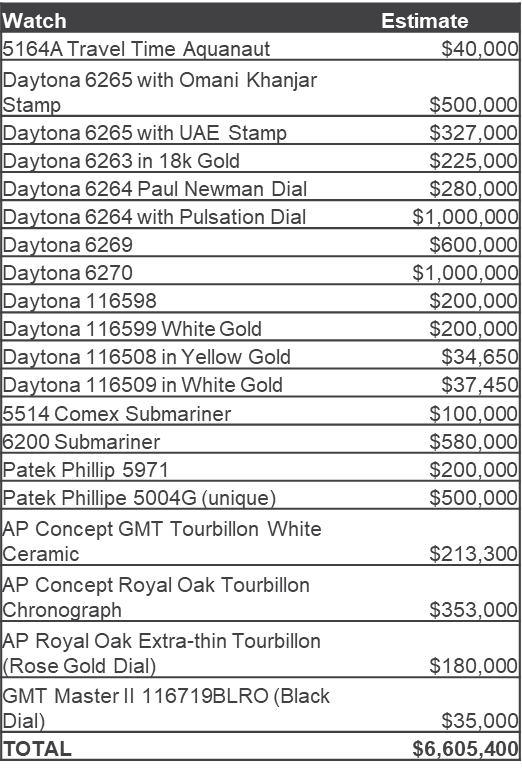 | Watch | Estimate |
|---|---|
| 5164A Travel Time Aquanaut | \$40,000 |
| Daytona 6265 with Omani Khanjar Stamp | \$500,000 |
| Daytona 6265 with UAE Stamp | \$327,000 |
| Daytona 6263 in 18k Gold | \$225,000 |
| Daytona 6264 Paul Newman Dial | \$280,000 |
| Daytona 6264 with Pulsation Dial | \$1,000,000 |
| Daytona 6269 | \$600,000 |
| Daytona 6270 | \$1,000,000 |
| Daytona 116598 | \$200,000 |
| Daytona 116599 White Gold | \$200,000 |
| Daytona 116508 in Yellow Gold | \$34,650 |
| Daytona 116509 in White Gold | \$37,450 |
| 5514 Comex Submariner | \$100,000 |
| 6200 Submariner | \$580,000 |
| Patek Phillip 5971 | \$200,000 |
| Patek Phillipe 5004G (unique) | \$500,000 |
| AP Concept GMT Tourbillon White Ceramic | \$213,300 |
| AP Concept Royal Oak Tourbillon Chronograph | \$353,000 |
| AP Royal Oak Extra-thin Tourbillon (Rose Gold Dial) | \$180,000 |
| GMT Master II 116719BLRO (Black Dial) | \$35,000 |
| TOTAL | \$6,605,400 |